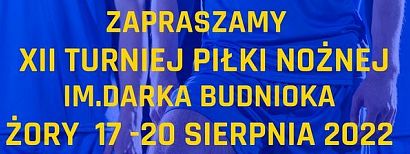 ZAPRASZAMY
XII TURNIEJ PIŁKI NOŻNEJ
IM.DARKA BUDNIOKA
ŻORY 17 -20 SIERPNIA 2022